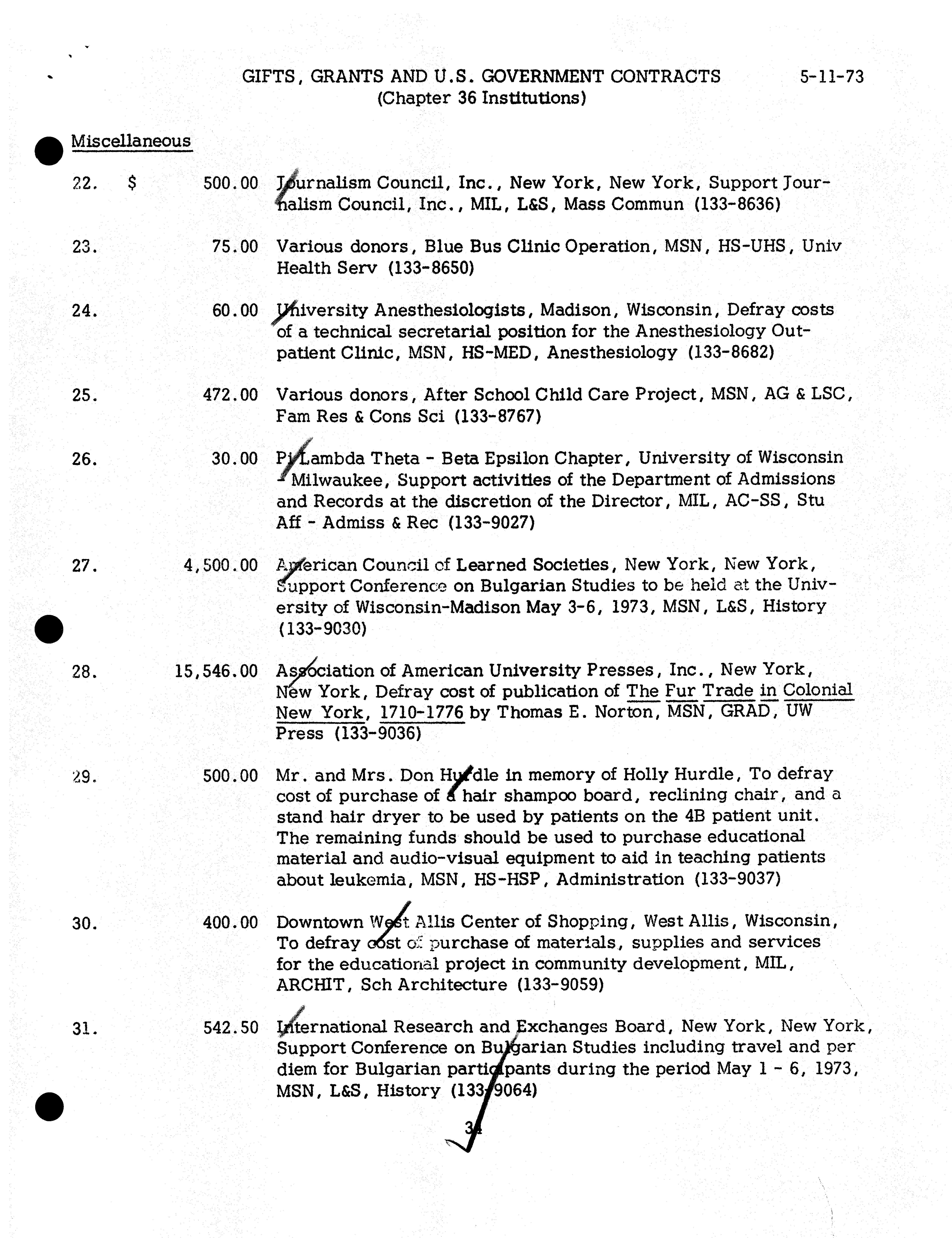 GIFTS, GRANTS AND U.S. GOVERNMENT CONTRACTS 5-11-73
(Chapter 36 Institutions)

Miscellaneous

22. $ 500.00 Journalism Council, Inc., New York, New York, Support Journalism Council, Inc., MIL, L&S, Mass Commun (133-8636)

23. 75.00 Various donors, Blue Bus Clinic Operation, MSN, HS-UHS, Univ Health Serv (133-8650)

24. 60.00 University Anesthesiologists, Madison, Wisconsin, Defray costs of a technical secretarial position for the Anesthesiology Outpatient Clinic, MSN, HS-MED, Anesthesiology (133-8682)

25. 472.00 Various donors, After School Child Care Project, MSN, AG & LSC, Fam Res & Cons Sci (133-8767)

26. 30.00 Pi Lambda Theta - Beta Epsilon Chapter, University of Wisconsin - Milwaukee, Support activities of the Department of Admissions and Records at the discretion of the Director, MIL, AC-SS, Stu Aff - Admiss & Rec (133-9027)

27. 4,500.00 American Council of Learned Societies, New York, New York, Support Conference on Bulgarian Studies to be held at the University of Wisconsin-Madison May 3-6, 1973, MSN, L&S, History (133-9030)

28. 15,546.00 Association of American University Presses, Inc., New York, New York, Defray cost of publication of The Fur Trade in Colonial New York, 1710-1776 by Thomas E. Norton, MSN, GRAD, UW Press (133-9036)

29. 500.00 Mr. and Mrs. Don Hurdle in memory of Holly Hurdle, To defray cost of purchase of a hair shampoo board, reclining chair, and a stand hair dryer to be used by patients on the 4B patient unit. The remaining funds should be used to purchase educational material and audio-visual equipment to aid in teaching patients about leukemia, MSN, HS-HSP, Administration (133-9037)

30. 400.00 Downtown West Allis Center of Shopping, West Allis, Wisconsin, To defray cost of purchase of materials, supplies and services for the educational project in community development, MIL, ARCHIT, Sch Architecture (133-9059)

31. 542.50 International Research and Exchanges Board, New York, New York, Support Conference on Bulgarian Studies including travel and per diem for Bulgarian participants during the period May 1 - 6, 1973, MSN, L&S, History (133-9064)

34